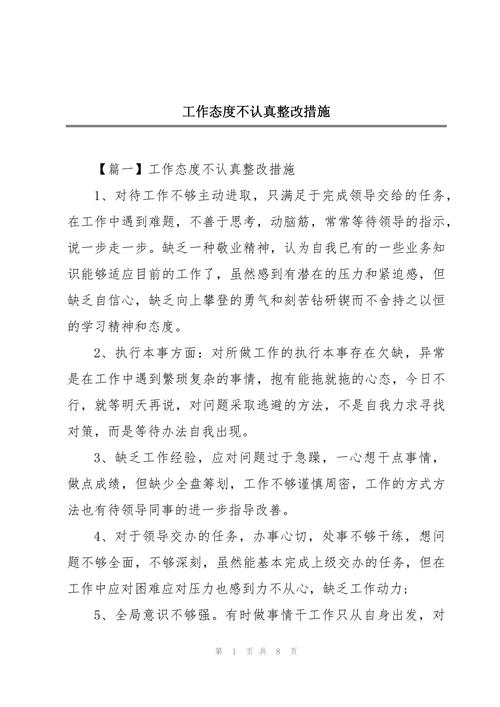 工作态度不认真整改措施

【篇一】工作态度不认真整改措施

1、对待工作不够主动进取，只满足于完成领导交给的任务，在工作中遇到难题，不善于思考，动脑筋，常常等待领导的指示，说一步走一步。缺乏一种敬业精神，认为自我已有的一些业务知识能够适应目前的工作了，虽然感到有潜在的压力和紧迫感，但缺乏自信心，缺乏向上攀登的勇气和刻苦钻研锲而不舍持之以恒的学习精神和态度。

2、执行本事方面：对所做工作的执行本事存在欠缺，异常是在工作中遇到繁琐复杂的事情，抱有能拖就拖的心态，今日不行，就等明天再说，对问题采取逃避的方法，不是自我力求寻找对策，而是等待办法自我出现。

3、缺乏工作经验，应对问题过于急躁，一心想干点事情，做点成绩，但缺少全盘筹划，工作不够谨慎周密，工作的方式方法也有待领导同事的进一步指导改善。

4、对于领导交办的任务，办事心切，处事不够干练，想问题不够全面，不够深刻，虽然能基本完成上级交办的任务，但在工作中应对困难应对压力也感到力不从心，缺乏工作动力；

5、全局意识不够强。有时做事情干工作只从自身出发，对

第 1 页共 8 页